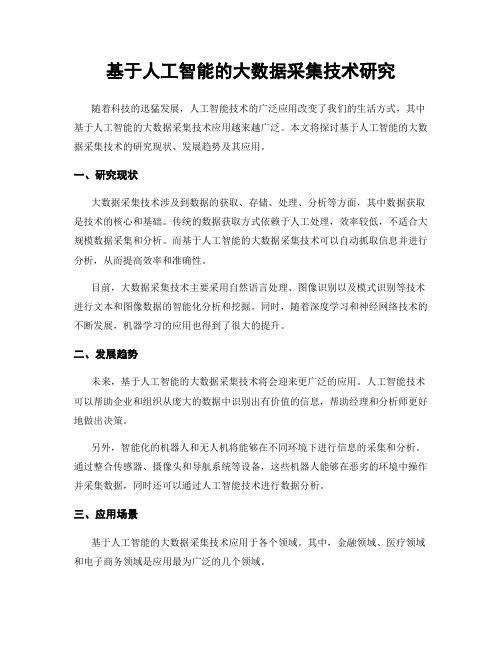 基于人工智能的大数据采集技术研究

随着科技的迅猛发展，人工智能技术的广泛应用改变了我们的生活方式，其中基于人工智能的大数据采集技术应用越来越广泛。本文将探讨基于人工智能的大数据采集技术的研究现状、发展趋势及其应用。

一、研究现状

大数据采集技术涉及到数据的获取、存储、处理、分析等方面，其中数据获取是技术的核心和基础。传统的数据获取方式依赖于人工处理，效率较低，不适合大规模数据采集和分析。而基于人工智能的大数据采集技术可以自动抓取信息并进行分析，从而提高效率和准确性。

目前，大数据采集技术主要采用自然语言处理、图像识别以及模式识别等技术进行文本和图像数据的智能化分析和挖掘。同时，随着深度学习和神经网络技术的不断发展，机器学习的应用也得到了很大的提升。

二、发展趋势

未来，基于人工智能的大数据采集技术将会迎来更广泛的应用。人工智能技术可以帮助企业和组织从庞大的数据中识别出有价值的信息，帮助经理和分析师更好地做出决策。

另外，智能化的机器人和无人机将能够在不同环境下进行信息的采集和分析。通过整合传感器、摄像头和导航系统等设备，这些机器人能够在恶劣的环境中操作并采集数据，同时还可以通过人工智能技术进行数据分析。

三、应用场景

基于人工智能的大数据采集技术应用于各个领域。其中，金融领域、医疗领域和电子商务领域是应用最为广泛的几个领域。